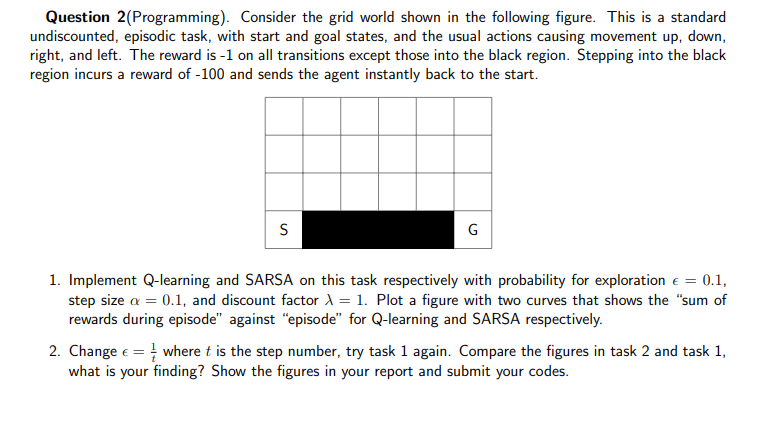 **Question 2**(Programming). Consider the grid world shown in the following figure. This is a standard undiscounted, episodic task, with start and goal states, and the usual actions causing movement up, down, right, and left. The reward is -1 on all transitions except those into the black region. Stepping into the black region incurs a reward of -100 and sends the agent instantly back to the start.

S G

1. Implement Q-learning and SARSA on this task respectively with probability for exploration $\epsilon = 0.1$, step size $\alpha = 0.1$, and discount factor $\lambda = 1$. Plot a figure with two curves that shows the "sum of rewards during episode" against "episode" for Q-learning and SARSA respectively.

2. Change $\epsilon = \frac{1}{t}$ where $t$ is the step number, try task 1 again. Compare the figures in task 2 and task 1, what is your finding? Show the figures in your report and submit your codes.